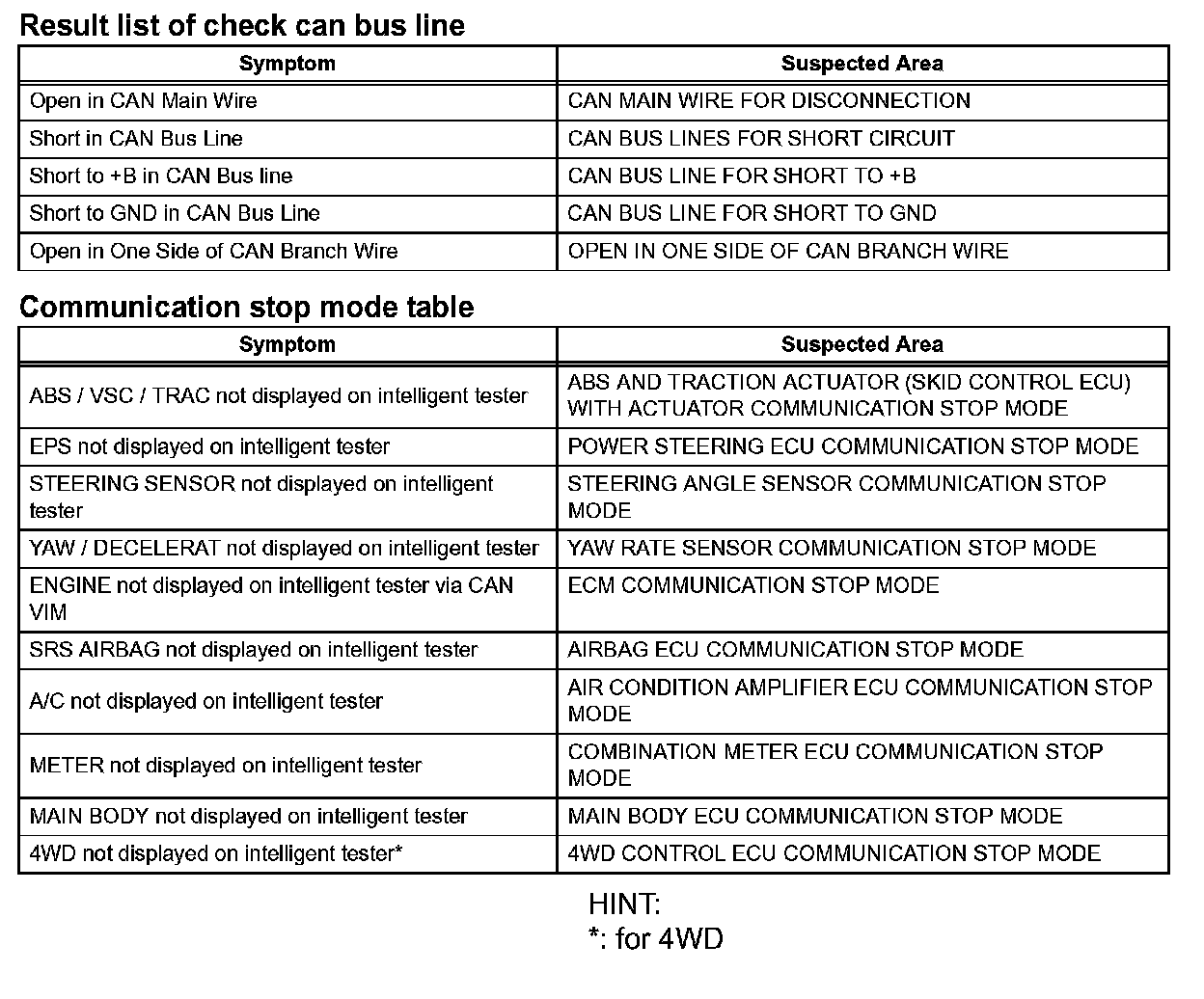 Result list of check can bus line

| Symptom | Suspected Area |
|---|---|
| Open in CAN Main Wire | CAN MAIN WIRE FOR DISCONNECTION |
| Short in CAN Bus Line | CAN BUS LINES FOR SHORT CIRCUIT |
| Short to +B in CAN Bus line | CAN BUS LINE FOR SHORT TO +B |
| Short to GND in CAN Bus Line | CAN BUS LINE FOR SHORT TO GND |
| Open in One Side of CAN Branch Wire | OPEN IN ONE SIDE OF CAN BRANCH WIRE |

Communication stop mode table

| Symptom | Suspected Area |
|---|---|
| ABS / VSC / TRAC not displayed on intelligent tester | ABS AND TRACTION ACTUATOR (SKID CONTROL ECU) WITH ACTUATOR COMMUNICATION STOP MODE |
| EPS not displayed on intelligent tester | POWER STEERING ECU COMMUNICATION STOP MODE |
| STEERING SENSOR not displayed on intelligent tester | STEERING ANGLE SENSOR COMMUNICATION STOP MODE |
| YAW / DECELERAT not displayed on intelligent tester | YAW RATE SENSOR COMMUNICATION STOP MODE |
| ENGINE not displayed on intelligent tester via CAN VIM | ECM COMMUNICATION STOP MODE |
| SRS AIRBAG not displayed on intelligent tester | AIRBAG ECU COMMUNICATION STOP MODE |
| A/C not displayed on intelligent tester | AIR CONDITION AMPLIFIER ECU COMMUNICATION STOP MODE |
| METER not displayed on intelligent tester | COMBINATION METER ECU COMMUNICATION STOP MODE |
| MAIN BODY not displayed on intelligent tester | MAIN BODY ECU COMMUNICATION STOP MODE |
| 4WD not displayed on intelligent tester* | 4WD CONTROL ECU COMMUNICATION STOP MODE |

HINT:
*: for 4WD